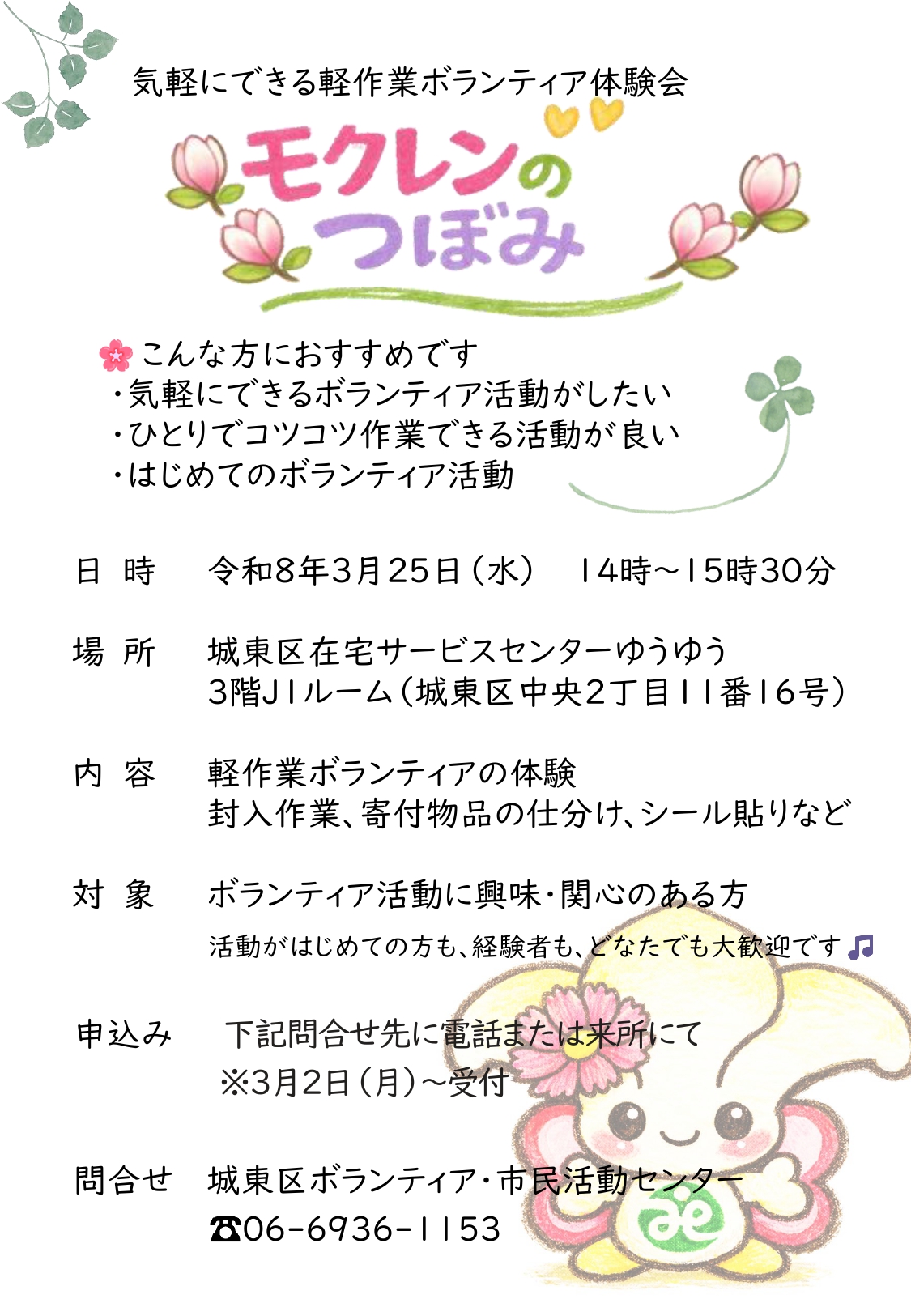 気軽にできる軽作業ボランティア体験会

モクレンのつぼみ

こんな方におすすめです
・気軽にできるボランティア活動がしたい
・ひとりでコツコツ作業できる活動が良い
・はじめてのボランティア活動

日 時 令和8年3月25日(水) 14時～15時30分

場 所 城東区在宅サービスセンターゆうゆう
3階J1ルーム(城東区中央2丁目11番16号)

内 容 軽作業ボランティアの体験
封入作業、寄付物品の仕分け、シール貼りなど

対 象 ボランティア活動に興味・関心のある方
活動がはじめての方も、経験者も、どなたでも大歓迎です♫

申込み 下記問合せ先に電話または来所にて
※3月2日(月)～受付

問合せ 城東区ボランティア・市民活動センター
☎06-6936-1153